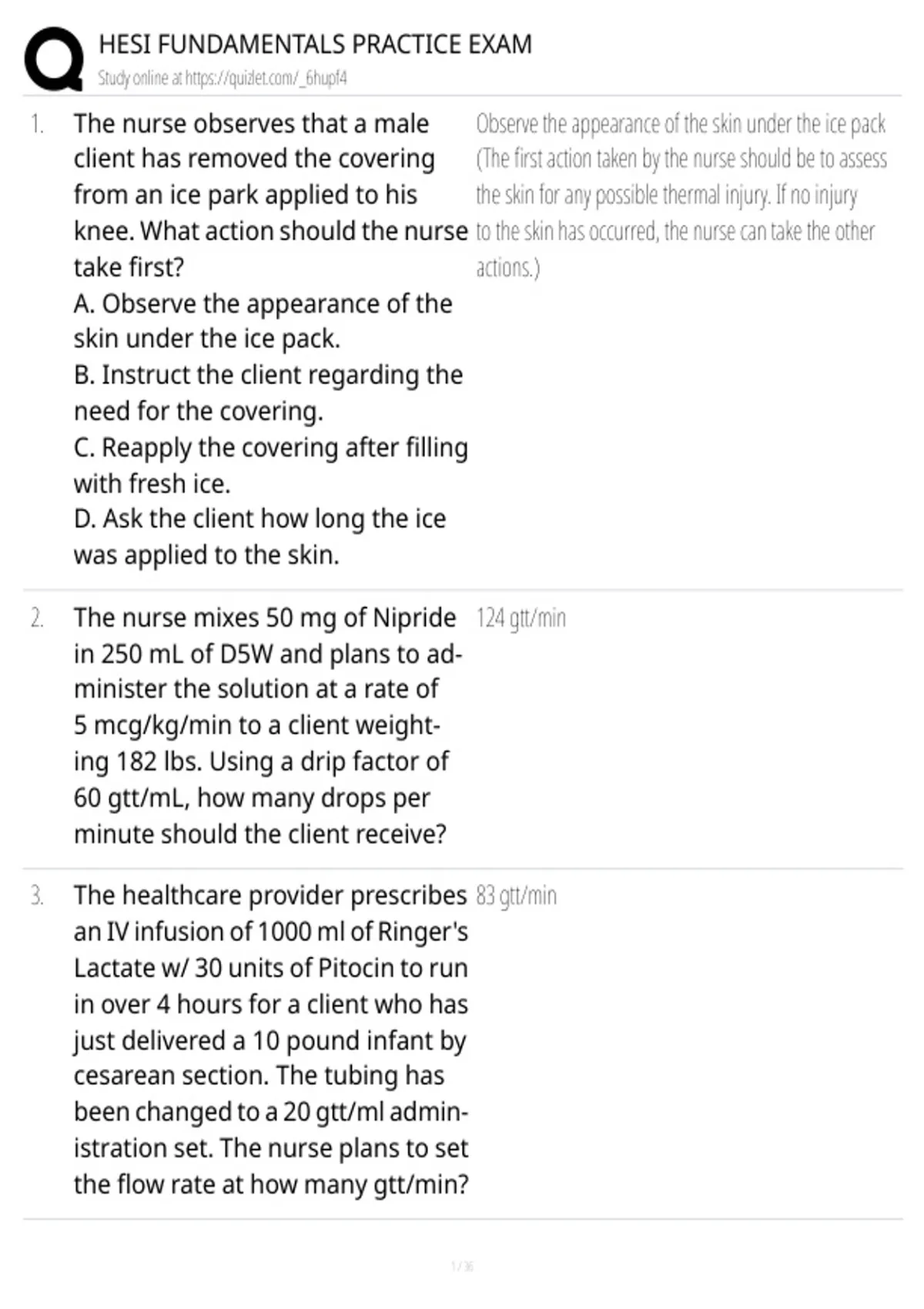 HESI FUNDAMENTALS PRACTICE EXAM
Study online at https://quizlet.com/_6hupf4

1. The nurse observes that a male client has removed the covering from an ice park applied to his knee. What action should the nurse take first?
A. Observe the appearance of the skin under the ice pack.
B. Instruct the client regarding the need for the covering.
C. Reapply the covering after filling with fresh ice.
D. Ask the client how long the ice was applied to the skin.

Observe the appearance of the skin under the ice pack (The first action taken by the nurse should be to assess the skin for any possible thermal injury. If no injury to the skin has occurred, the nurse can take the other actions.)

2. The nurse mixes 50 mg of Nipride in 250 mL of D5W and plans to administer the solution at a rate of 5 mcg/kg/min to a client weighting 182 lbs. Using a drip factor of 60 gtt/mL, how many drops per minute should the client receive?

124 gtt/min

3. The healthcare provider prescribes an IV infusion of 1000 ml of Ringer's Lactate w/ 30 units of Pitocin to run in over 4 hours for a client who has just delivered a 10 pound infant by cesarean section. The tubing has been changed to a 20 gtt/ml administration set. The nurse plans to set the flow rate at how many gtt/min?

83 gtt/min

1 / 36